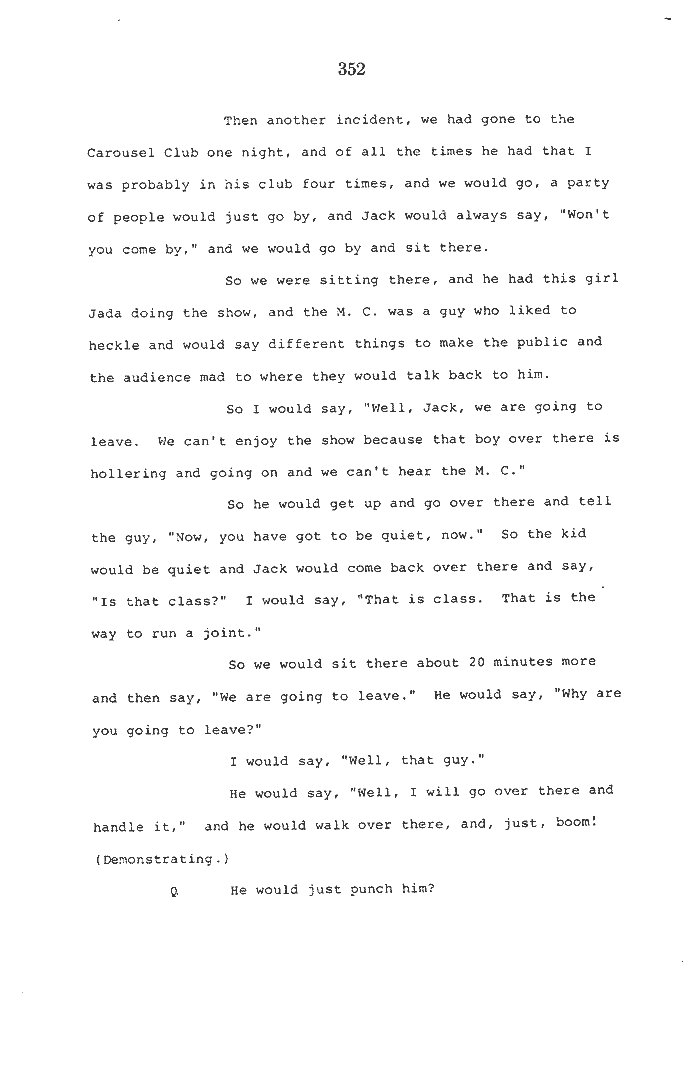 352

Then another incident, we had gone to the Carousel Club one night, and of all the times he had that I was probably in his club four times, and we would go, a party of people would just go by, and Jack would always say, "Won't you come by," and we would go by and sit there.

So we were sitting there, and he had this girl Jada doing the show, and the M. C. was a guy who liked to heckle and would say different things to make the public and the audience mad to where they would talk back to him.

So I would say, "Well, Jack, we are going to leave. We can't enjoy the show because that boy over there is hollering and going on and we can't hear the M. C."

So he would get up and go over there and tell the guy, "Now, you have got to be quiet, now." So the kid would be quiet and Jack would come back over there and say, "Is that class?" I would say, "That is class. That is the way to run a joint."

So we would sit there about 20 minutes more and then say, "We are going to leave." He would say, "Why are you going to leave?"

I would say, "Well, that guy."

He would say, "Well, I will go over there and handle it," and he would walk over there, and, just, boom! (Demonstrating.)

Q He would just punch him?